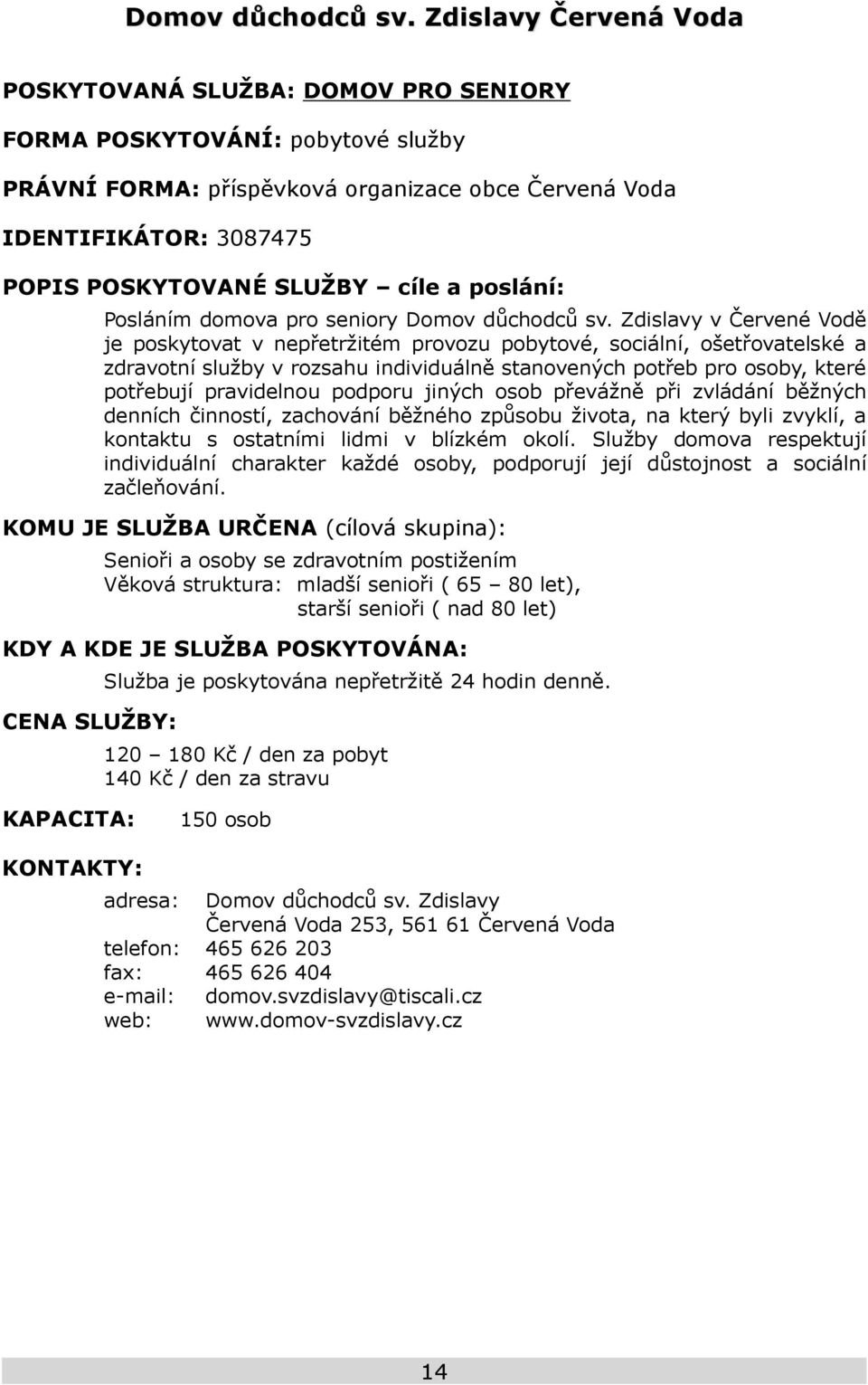 Domov důchodců sv. Zdislavy Červená Voda

POSKYTOVANÁ SLUŽBA: DOMOV PRO SENIORY

FORMA POSKYTOVÁNÍ: pobytové služby

PRÁVNÍ FORMA: příspěvková organizace obce Červená Voda

IDENTIFIKÁTOR: 3087475

POPIS POSKYTOVANÉ SLUŽBY – cíle a poslání:

Posláním domova pro seniory Domov důchodců sv. Zdislavy v Červené Vodě je poskytovat v nepřetržitém provozu pobytové, sociální, ošetřovatelské a zdravotní služby v rozsahu individuálně stanovených potřeb pro osoby, které potřebují pravidelnou podporu jiných osob převážně při zvládání běžných denních činností, zachování běžného způsobu života, na který byli zvyklí, a kontaktu s ostatními lidmi v blízkém okolí. Služby domova respektují individuální charakter každé osoby, podporují její důstojnost a sociální začleňování.

KOMU JE SLUŽBA URČENA (cílová skupina):

Senioři a osoby se zdravotním postižením
Věková struktura: mladší senioři ( 65 – 80 let),
starší senioři ( nad 80 let)

KDY A KDE JE SLUŽBA POSKYTOVÁNA:

Služba je poskytována nepřetržitě 24 hodin denně.

CENA SLUŽBY:

120 – 180 Kč / den za pobyt
140 Kč / den za stravu

KAPACITA: 150 osob

KONTAKTY:

adresa: Domov důchodců sv. Zdislavy
Červená Voda 253, 561 61 Červená Voda
telefon: 465 626 203
fax: 465 626 404
e-mail: domov.svzdislavy@tiscali.cz
web: www.domov-svzdislavy.cz

14